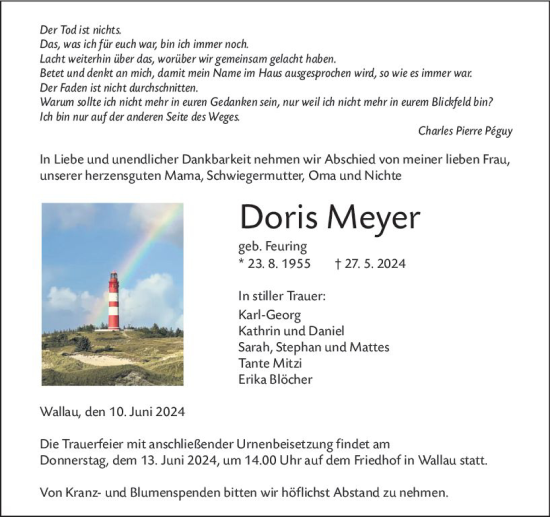 Der Tod ist nichts.
Das, was ich für euch war, bin ich immer noch.
Lacht weiterhin über das, worüber wir gemeinsam gelacht haben.
Betet und denkt an mich, damit mein Name im Haus ausgesprochen wird, so wie es immer war.
Der Faden ist nicht durchschnitten.
Warum sollte ich nicht mehr in euren Gedanken sein, nur weil ich nicht mehr in eurem Blickfeld bin?
Ich bin nur auf der anderen Seite des Weges.

Charles Pierre Péguy

In Liebe und unendlicher Dankbarkeit nehmen wir Abschied von meiner lieben Frau, unserer herzensguten Mama, Schwiegermutter, Oma und Nichte

Doris Meyer

geb. Feuring
* 23. 8. 1955 † 27. 5. 2024

In stiller Trauer:
Karl-Georg
Kathrin und Daniel
Sarah, Stephan und Mattes
Tante Mitzi
Erika Blöcher

Wallau, den 10. Juni 2024

Die Trauerfeier mit anschließender Urnenbeisetzung findet am Donnerstag, dem 13. Juni 2024, um 14.00 Uhr auf dem Friedhof in Wallau statt.

Von Kranz- und Blumenspenden bitten wir höflichst Abstand zu nehmen.